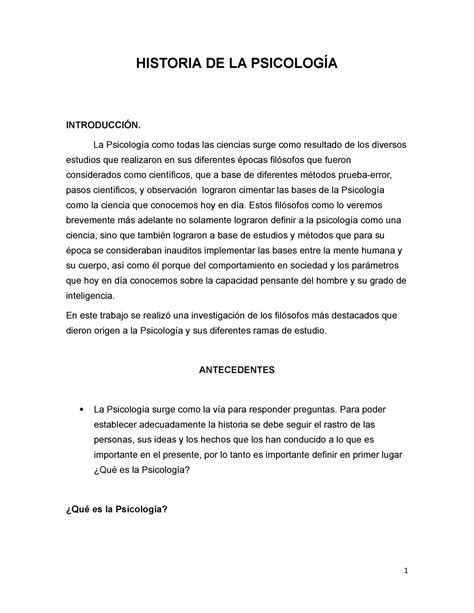 HISTORIA DE LA PSICOLOGÍA

INTRODUCCIÓN.

La Psicología como todas las ciencias surge como resultado de los diversos estudios que realizaron en sus diferentes épocas filósofos que fueron considerados como científicos, que a base de diferentes métodos prueba-error, pasos científicos, y observación lograron cimentar las bases de la Psicología como la ciencia que conocemos hoy en día. Estos filósofos como lo veremos brevemente más adelante no solamente lograron definir a la psicología como una ciencia, sino que también lograron a base de estudios y métodos que para su época se consideraban inauditos implementar las bases entre la mente humana y su cuerpo, así como él porque del comportamiento en sociedad y los parámetros que hoy en día conocemos sobre la capacidad pensante del hombre y su grado de inteligencia.

En este trabajo se realizó una investigación de los filósofos más destacados que dieron origen a la Psicología y sus diferentes ramas de estudio.

ANTECEDENTES

• La Psicología surge como la vía para responder preguntas. Para poder establecer adecuadamente la historia se debe seguir el rastro de las personas, sus ideas y los hechos que los han conducido a lo que es importante en el presente, por lo tanto es importante definir en primer lugar ¿Qué es la Psicología?

¿Qué es la Psicología?

1